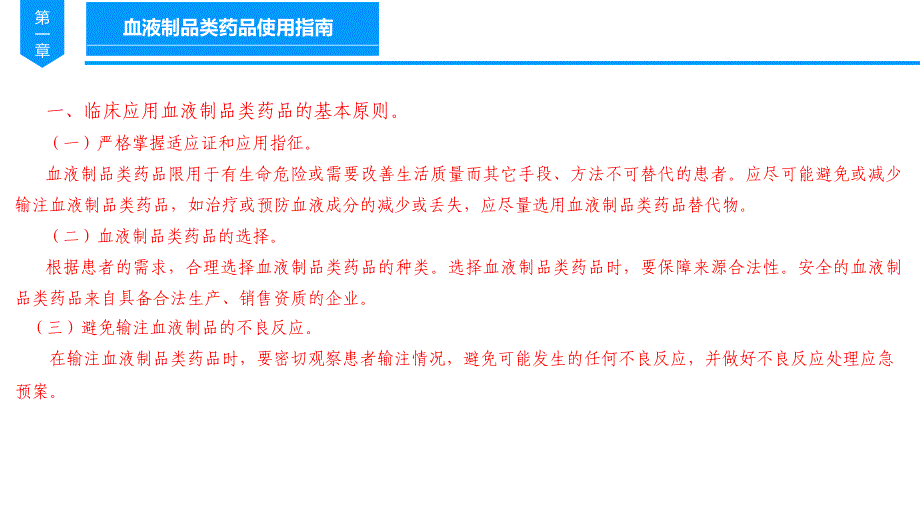 第一章

血液制品类药品使用指南

一、临床应用血液制品类药品的基本原则。

（一）严格掌握适应证和应用指征。

血液制品类药品限用于有生命危险或需要改善生活质量而其它手段、方法不可替代的患者。应尽可能避免或减少输注血液制品类药品，如治疗或预防血液成分的减少或丢失，应尽量选用血液制品类药品替代物。

（二）血液制品类药品的选择。

根据患者的需求，合理选择血液制品类药品的种类。选择血液制品类药品时，要保障来源合法性。安全的血液制品类药品来自具备合法生产、销售资质的企业。

（三）避免输注血液制品的不良反应。

在输注血液制品类药品时，要密切观察患者输注情况，避免可能发生的任何不良反应，并做好不良反应处理应急预案。